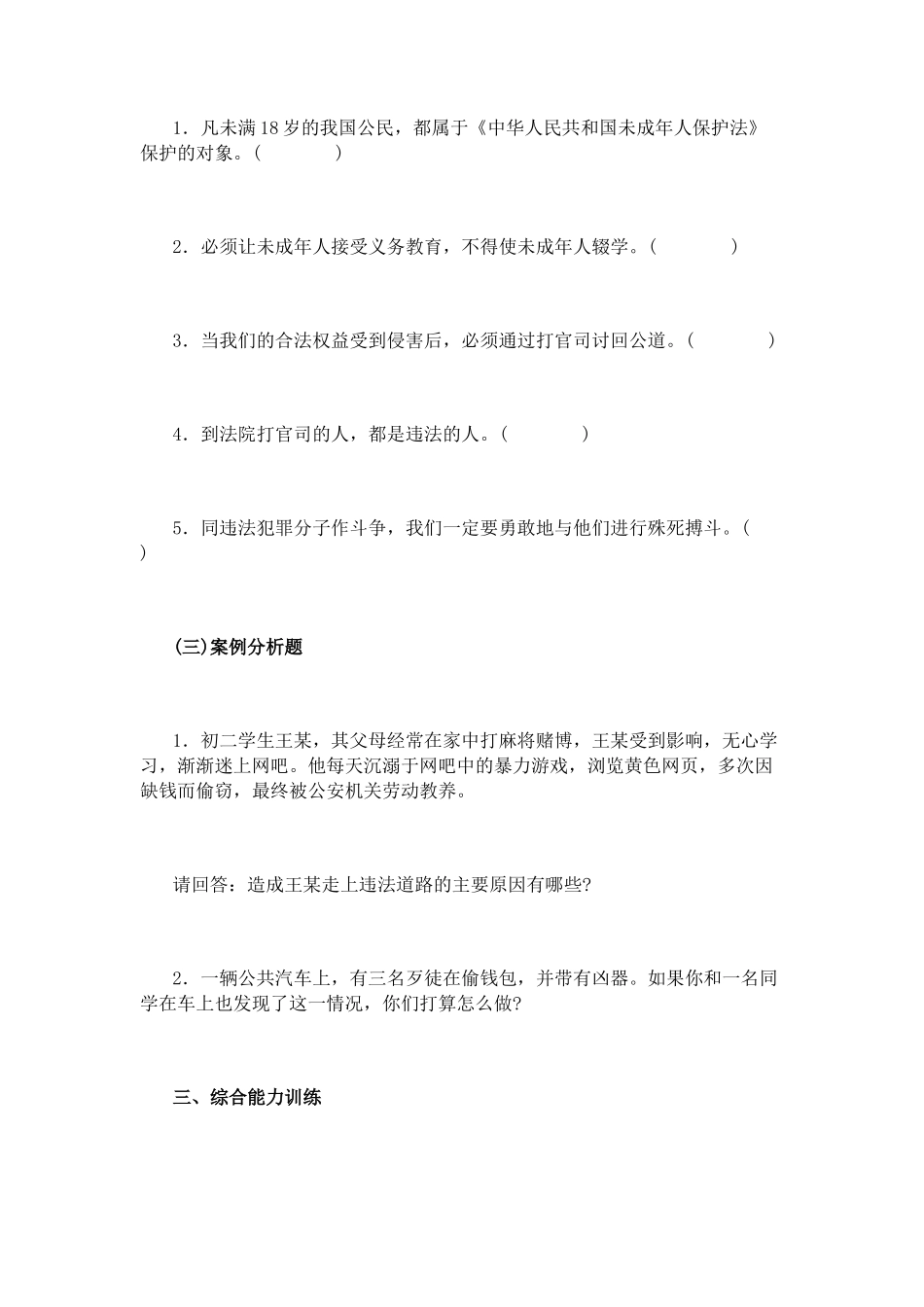 1．凡未满18岁的我国公民，都属于《中华人民共和国未成年人保护法》保护的对象。(　　　)

2．必须让未成年人接受义务教育，不得使未成年人辍学。(　　　)

3．当我们的合法权益受到侵害后，必须通过打官司讨回公道。(　　　)

4．到法院打官司的人，都是违法的人。(　　　)

5．同违法犯罪分子作斗争，我们一定要勇敢地与他们进行殊死搏斗。(　　　)

(三)案例分析题

1．初二学生王某，其父母经常在家中打麻将赌博，王某受到影响，无心学习，渐渐迷上网吧。他每天沉溺于网吧中的暴力游戏，浏览黄色网页，多次因缺钱而偷窃，最终被公安机关劳动教养。

请回答：造成王某走上违法道路的主要原因有哪些?

2．一辆公共汽车上，有三名歹徒在偷钱包，并带有凶器。如果你和一名同学在车上也发现了这一情况，你们打算怎么做?

三、综合能力训练